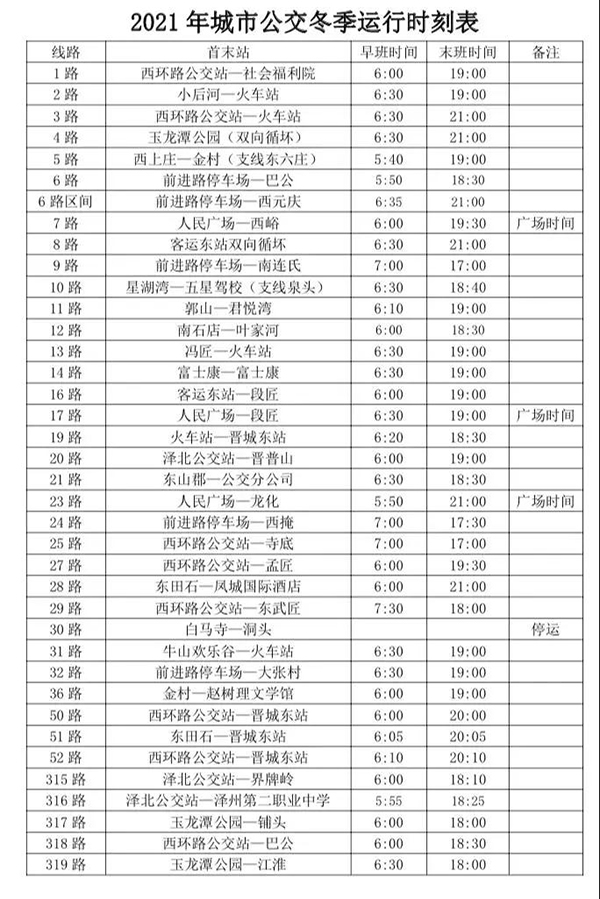 2021 年城市公交冬季运行时刻表

| 线路 | 首末站 | 早班时间 | 末班时间 | 备注 |
|---|---|---|---|---|
| 1 路 | 西环路公交站—社会福利院 | 6:00 | 19:00 | |
| 2 路 | 小后河—火车站 | 6:30 | 19:00 | |
| 3 路 | 西环路公交站—火车站 | 6:30 | 21:00 | |
| 4 路 | 玉龙潭公园（双向循环） | 6:30 | 21:00 | |
| 5 路 | 西上庄—金村（支线东六庄） | 5:40 | 19:00 | |
| 6 路 | 前进路停车场—巴公 | 5:50 | 18:30 | |
| 6 路区间 | 前进路停车场—西元庆 | 6:35 | 21:00 | |
| 7 路 | 人民广场—西峪 | 6:00 | 19:30 | 广场时间 |
| 8 路 | 客运东站双向循环 | 6:30 | 21:00 | |
| 9 路 | 前进路停车场—南连氏 | 7:00 | 17:00 | |
| 10 路 | 星湖湾—五星驾校（支线泉头） | 6:30 | 18:40 | |
| 11 路 | 郭山—君悦湾 | 6:10 | 19:00 | |
| 12 路 | 南石店—叶家河 | 6:00 | 18:30 | |
| 13 路 | 冯匠—火车站 | 6:30 | 19:00 | |
| 14 路 | 富士康—富士康 | 6:30 | 19:00 | |
| 16 路 | 客运东站—段匠 | 6:00 | 19:00 | |
| 17 路 | 人民广场—段匠 | 6:30 | 19:00 | 广场时间 |
| 19 路 | 火车站—晋城东站 | 6:20 | 18:30 | |
| 20 路 | 泽北公交站—晋普山 | 6:00 | 19:00 | |
| 21 路 | 东山郡—公交分公司 | 6:30 | 18:30 | |
| 23 路 | 人民广场—龙化 | 5:50 | 21:00 | 广场时间 |
| 24 路 | 前进路停车场—西掩 | 7:00 | 17:30 | |
| 25 路 | 西环路公交站—寺底 | 7:00 | 17:00 | |
| 27 路 | 西环路公交站—孟匠 | 6:00 | 19:30 | |
| 28 路 | 东田石—凤城国际酒店 | 6:00 | 21:00 | |
| 29 路 | 西环路公交站—东武匠 | 7:30 | 18:00 | |
| 30 路 | 白马寺—洞头 | | | 停运 |
| 31 路 | 牛山欢乐谷—火车站 | 6:30 | 19:00 | |
| 32 路 | 前进路停车场—大张村 | 6:30 | 19:00 | |
| 36 路 | 金村—赵树理文学馆 | 6:00 | 19:00 | |
| 50 路 | 西环路公交站—晋城东站 | 6:00 | 20:00 | |
| 51 路 | 东田石—晋城东站 | 6:05 | 20:05 | |
| 52 路 | 西环路公交站—晋城东站 | 6:10 | 20:10 | |
| 315 路 | 泽北公交站—界牌岭 | 6:00 | 18:10 | |
| 316 路 | 泽北公交站—泽州第二职业中学 | 5:55 | 18:25 | |
| 317 路 | 玉龙潭公园—铺头 | 6:00 | 18:00 | |
| 318 路 | 西环路公交站—巴公 | 6:00 | 18:30 | |
| 319 路 | 玉龙潭公园—江淮 | 6:30 | 18:00 | |